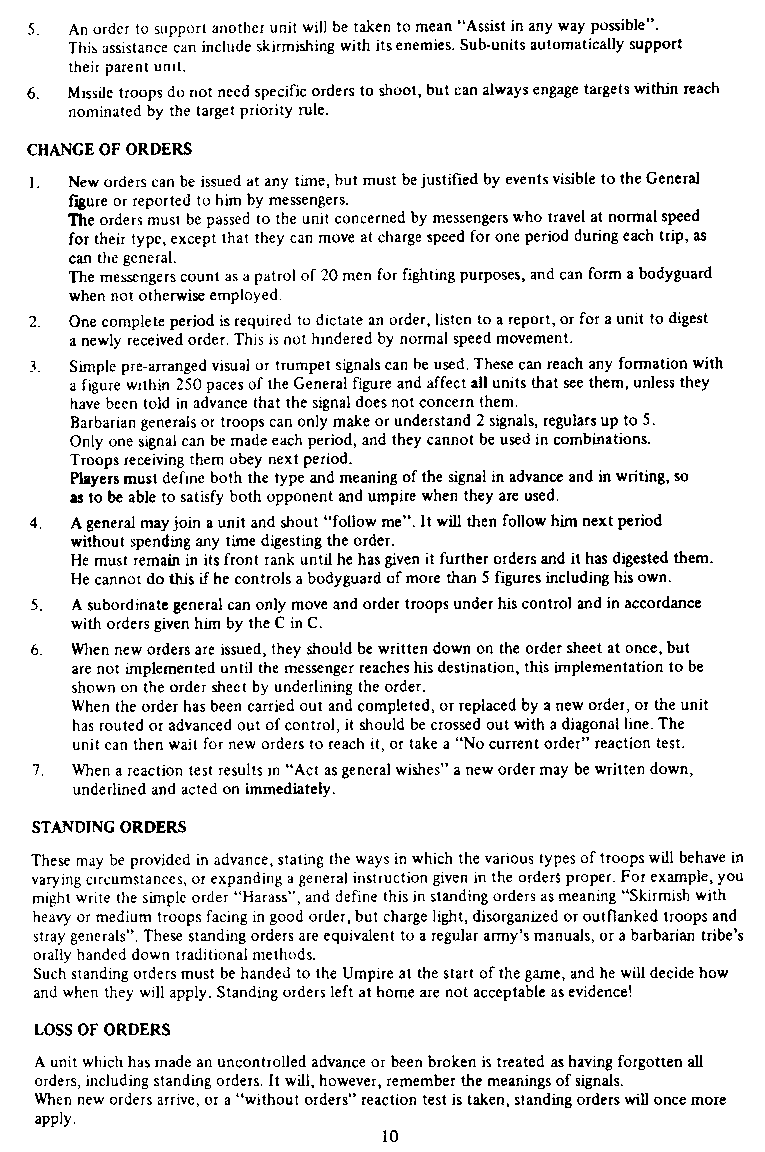 5. An order to support another unit will be taken to mean "Assist in any way possible". This assistance can include skirmishing with its enemies. Sub-units automatically support their parent unit.

6. Missile troops do not need specific orders to shoot, but can always engage targets within reach nominated by the target priority rule.

CHANGE OF ORDERS

1. New orders can be issued at any time, but must be justified by events visible to the General figure or reported to him by messengers.
The orders must be passed to the unit concerned by messengers who travel at normal speed for their type, except that they can move at charge speed for one period during each trip, as can the general.
The messengers count as a patrol of 20 men for fighting purposes, and can form a bodyguard when not otherwise employed.

2. One complete period is required to dictate an order, listen to a report, or for a unit to digest a newly received order. This is not hindered by normal speed movement.

3. Simple pre-arranged visual or trumpet signals can be used. These can reach any formation with a figure within 250 paces of the General figure and affect all units that see them, unless they have been told in advance that the signal does not concern them.
Barbarian generals or troops can only make or understand 2 signals, regulars up to 5.
Only one signal can be made each period, and they cannot be used in combinations.
Troops receiving them obey next period.
Players must define both the type and meaning of the signal in advance and in writing, so as to be able to satisfy both opponent and umpire when they are used.

4. A general may join a unit and shout "follow me". It will then follow him next period without spending any time digesting the order.
He must remain in its front rank until he has given it further orders and it has digested them.
He cannot do this if he controls a bodyguard of more than 5 figures including his own.

5. A subordinate general can only move and order troops under his control and in accordance with orders given him by the C in C.

6. When new orders are issued, they should be written down on the order sheet at once, but are not implemented until the messenger reaches his destination, this implementation to be shown on the order sheet by underlining the order.
When the order has been carried out and completed, or replaced by a new order, or the unit has routed or advanced out of control, it should be crossed out with a diagonal line. The unit can then wait for new orders to reach it, or take a "No current order" reaction test.

7. When a reaction test results in "Act as general wishes" a new order may be written down, underlined and acted on immediately.

STANDING ORDERS

These may be provided in advance, stating the ways in which the various types of troops will behave in varying circumstances, or expanding a general instruction given in the orders proper. For example, you might write the simple order "Harass", and define this in standing orders as meaning "Skirmish with heavy or medium troops facing in good order, but charge light, disorganized or outflanked troops and stray generals". These standing orders are equivalent to a regular army's manuals, or a barbarian tribe's orally handed down traditional methods.
Such standing orders must be handed to the Umpire at the start of the game, and he will decide how and when they will apply. Standing orders left at home are not acceptable as evidence!

LOSS OF ORDERS

A unit which has made an uncontrolled advance or been broken is treated as having forgotten all orders, including standing orders. It will, however, remember the meanings of signals.
When new orders arrive, or a "without orders" reaction test is taken, standing orders will once more apply.

10